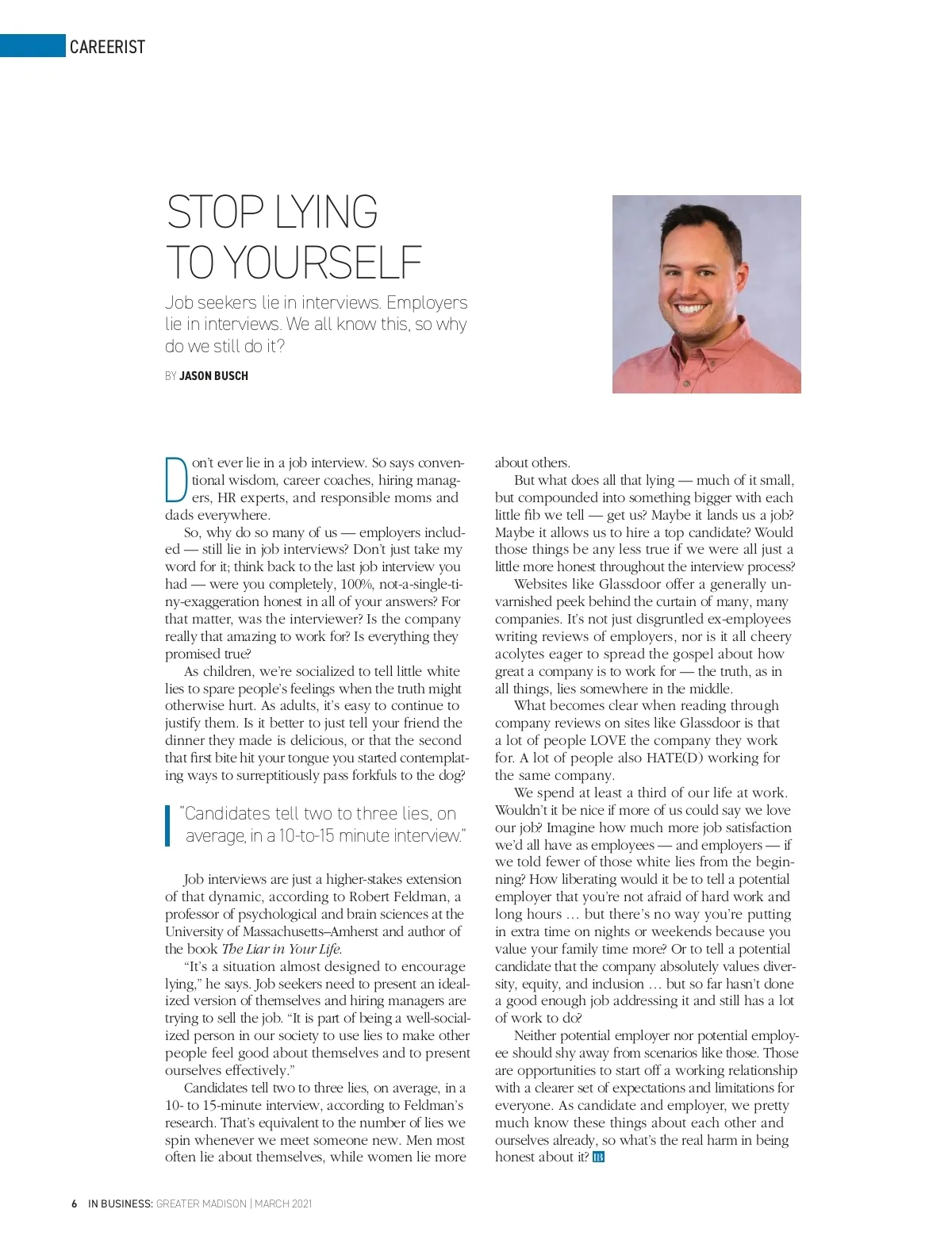 CAREERIST

STOP LYING TO YOURSELF

Job seekers lie in interviews. Employers lie in interviews. We all know this, so why do we still do it?

BY JASON BUSCH

Don't ever lie in a job interview. So says conventional wisdom, career coaches, hiring managers, HR experts, and responsible moms and dads everywhere.

So, why do so many of us — employers included — still lie in job interviews? Don't just take my word for it; think back to the last job interview you had — were you completely, 100%, not-a-single-tiny-exaggeration honest in all of your answers? For that matter, was the interviewer? Is the company really that amazing to work for? Is everything they promised true?

As children, we're socialized to tell little white lies to spare people's feelings when the truth might otherwise hurt. As adults, it's easy to continue to justify them. Is it better to just tell your friend the dinner they made is delicious, or that the second that first bite hit your tongue you started contemplating ways to surreptitiously pass forkfuls to the dog?

"Candidates tell two to three lies, on average, in a 10-to-15 minute interview."

Job interviews are just a higher-stakes extension of that dynamic, according to Robert Feldman, a professor of psychological and brain sciences at the University of Massachusetts–Amherst and author of the book The Liar in Your Life.

"It's a situation almost designed to encourage lying," he says. Job seekers need to present an idealized version of themselves and hiring managers are trying to sell the job. "It is part of being a well-socialized person in our society to use lies to make other people feel good about themselves and to present ourselves effectively."

Candidates tell two to three lies, on average, in a 10- to 15-minute interview, according to Feldman's research. That's equivalent to the number of lies we spin whenever we meet someone new. Men most often lie about themselves, while women lie more about others.

But what does all that lying — much of it small, but compounded into something bigger with each little fib we tell — get us? Maybe it lands us a job? Maybe it allows us to hire a top candidate? Would those things be any less true if we were all just a little more honest throughout the interview process?

Websites like Glassdoor offer a generally unvarnished peek behind the curtain of many, many companies. It's not just disgruntled ex-employees writing reviews of employers, nor is it all cheery acolytes eager to spread the gospel about how great a company is to work for — the truth, as in all things, lies somewhere in the middle.

What becomes clear when reading through company reviews on sites like Glassdoor is that a lot of people LOVE the company they work for. A lot of people also HATE(D) working for the same company.

We spend at least a third of our life at work. Wouldn't it be nice if more of us could say we love our job? Imagine how much more job satisfaction we'd all have as employees — and employers — if we told fewer of those white lies from the beginning? How liberating would it be to tell a potential employer that you're not afraid of hard work and long hours … but there's no way you're putting in extra time on nights or weekends because you value your family time more? Or to tell a potential candidate that the company absolutely values diversity, equity, and inclusion … but so far hasn't done a good enough job addressing it and still has a lot of work to do?

Neither potential employer nor potential employee should shy away from scenarios like those. Those are opportunities to start off a working relationship with a clearer set of expectations and limitations for everyone. As candidate and employer, we pretty much know these things about each other and ourselves already, so what's the real harm in being honest about it? IB

6 IN BUSINESS: GREATER MADISON | MARCH 2021